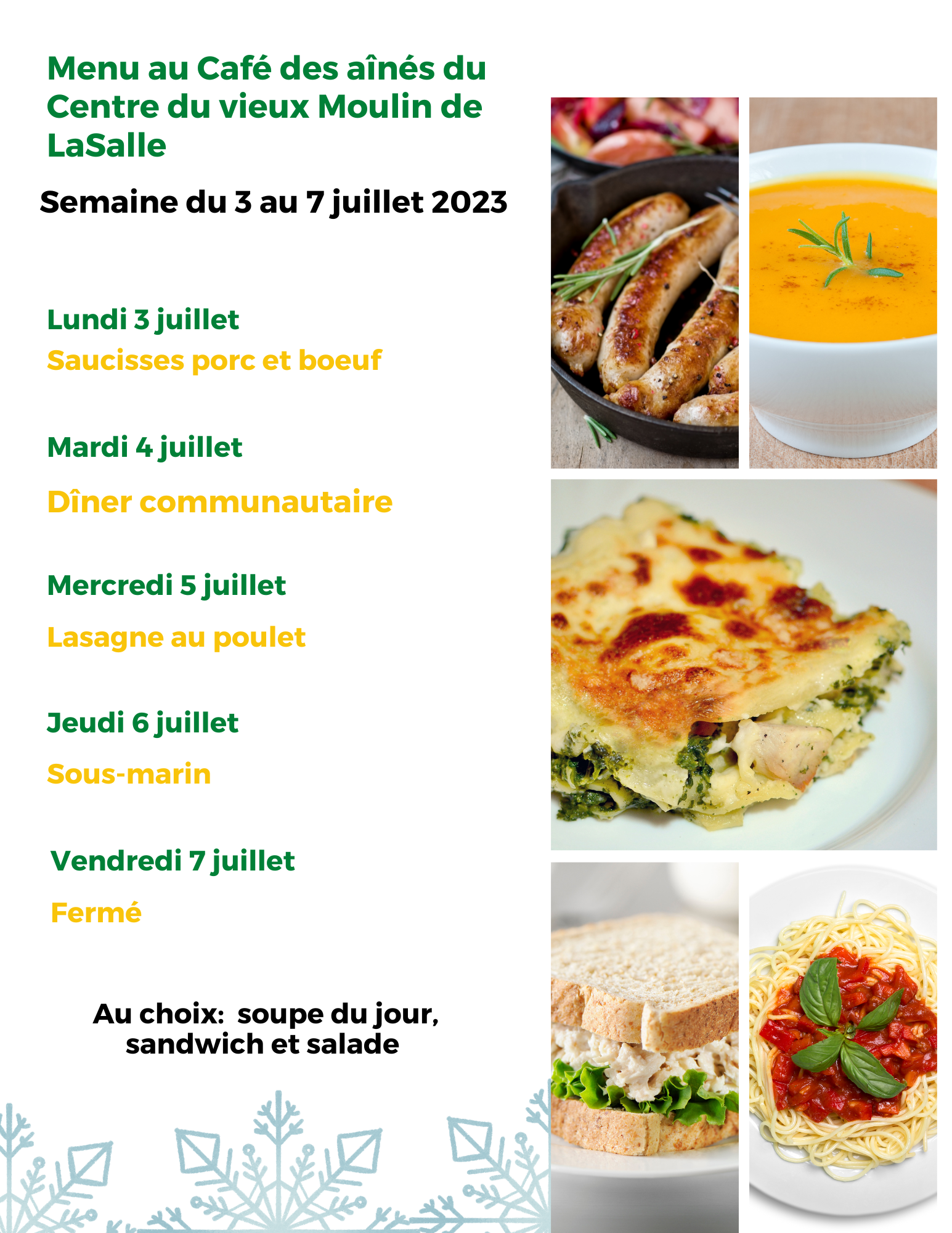 Menu au Café des aînés du Centre du vieux Moulin de LaSalle

Semaine du 3 au 7 juillet 2023

Lundi 3 juillet

Saucisses porc et boeuf

Mardi 4 juillet

Dîner communautaire

Mercredi 5 juillet

Lasagne au poulet

Jeudi 6 juillet

Sous-marin

Vendredi 7 juillet

Fermé

Au choix: soupe du jour, sandwich et salade